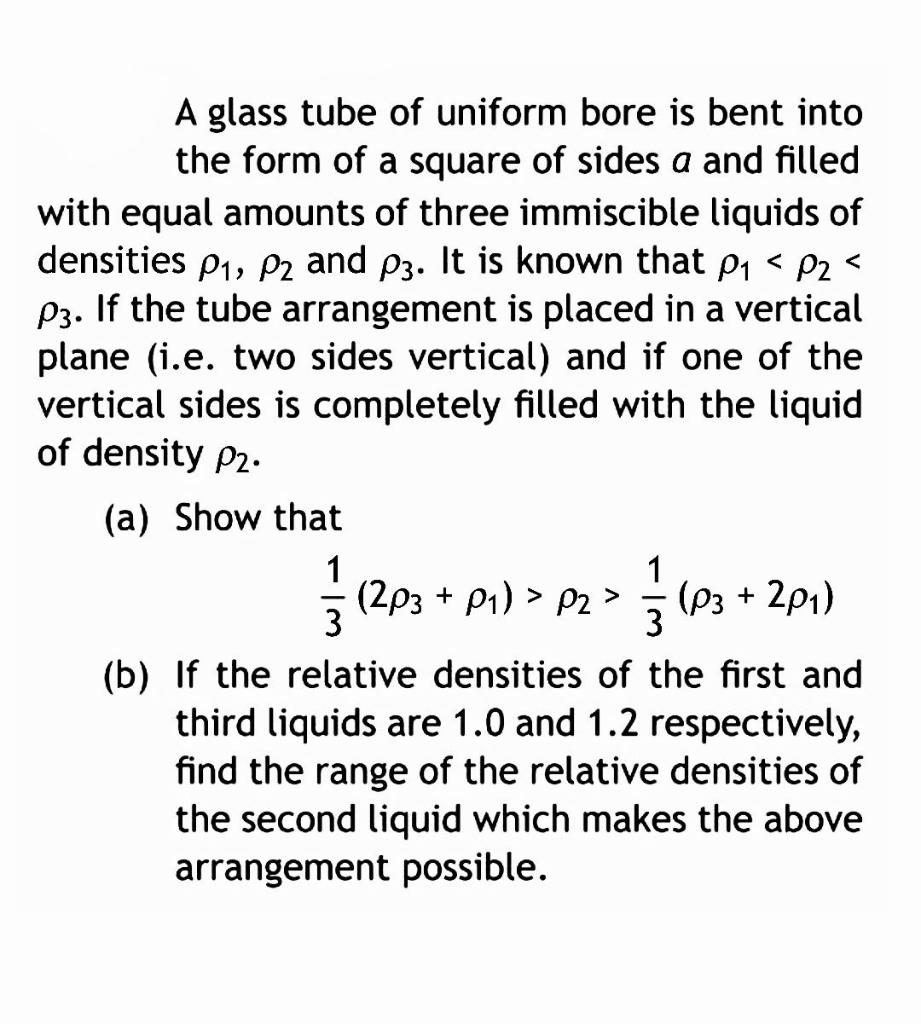 A glass tube of uniform bore is bent into the form of a square of sides $a$ and filled with equal amounts of three immiscible liquids of densities $\rho_1$, $\rho_2$ and $\rho_3$. It is known that $\rho_1 < \rho_2 < \rho_3$. If the tube arrangement is placed in a vertical plane (i.e. two sides vertical) and if one of the vertical sides is completely filled with the liquid of density $\rho_2$.

(a) Show that

$\frac{1}{3}(2\rho_3 + \rho_1) > \rho_2 > \frac{1}{3}(\rho_3 + 2\rho_1)$

(b) If the relative densities of the first and third liquids are 1.0 and 1.2 respectively, find the range of the relative densities of the second liquid which makes the above arrangement possible.